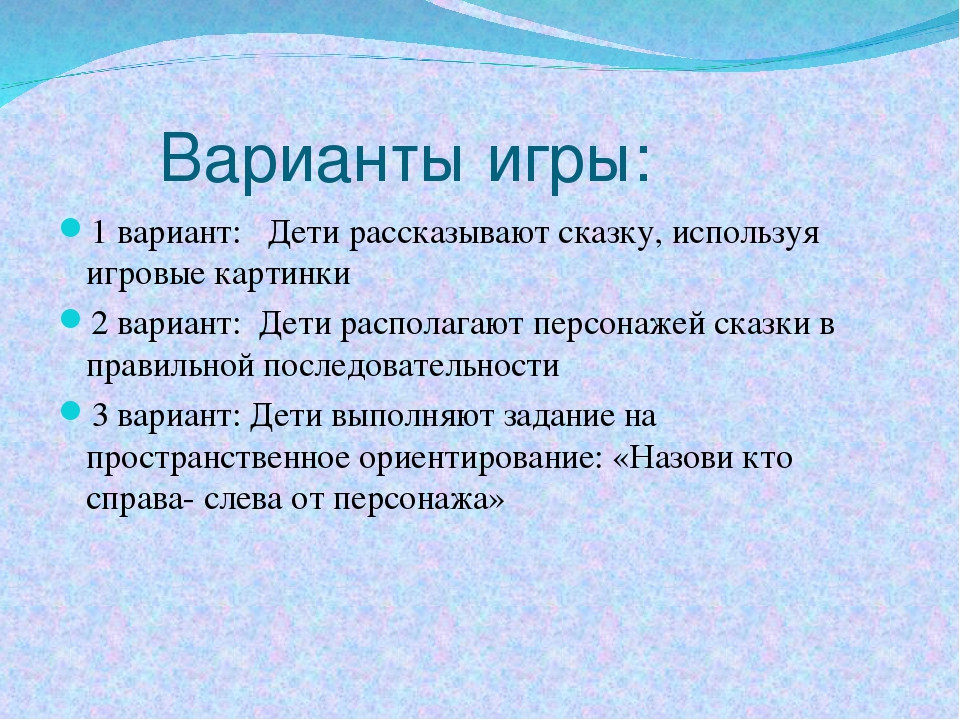 Варианты игры:

1 вариант: Дети рассказывают сказку, используя игровые картинки

2 вариант: Дети располагают персонажей сказки в правильной последовательности

3 вариант: Дети выполняют задание на пространственное ориентирование: «Назови кто справа- слева от персонажа»